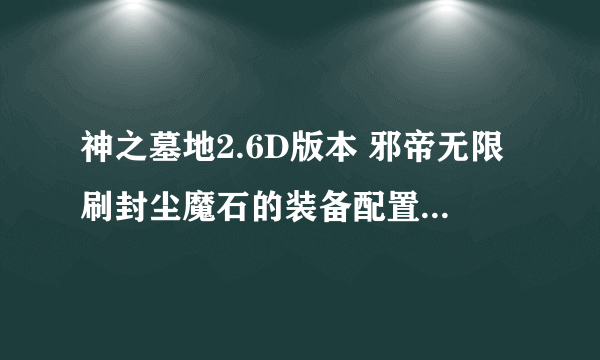 神之墓地2.6D版本 邪帝无限刷封尘魔石的装备配置...